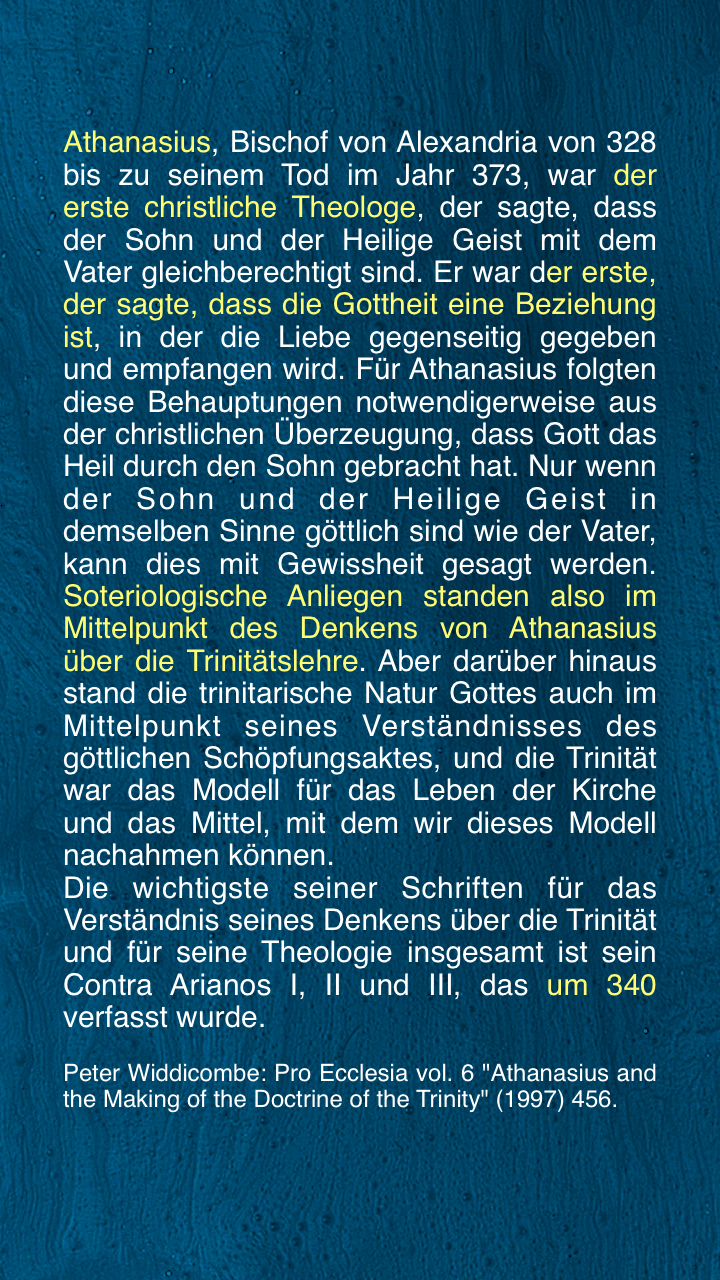 Athanasius, Bischof von Alexandria von 328 bis zu seinem Tod im Jahr 373, war der erste christliche Theologe, der sagte, dass der Sohn und der Heilige Geist mit dem Vater gleichberechtigt sind. Er war der erste, der sagte, dass die Gottheit eine Beziehung ist, in der die Liebe gegenseitig gegeben und empfangen wird. Für Athanasius folgten diese Behauptungen notwendigerweise aus der christlichen Überzeugung, dass Gott das Heil durch den Sohn gebracht hat. Nur wenn der Sohn und der Heilige Geist in demselben Sinne göttlich sind wie der Vater, kann dies mit Gewissheit gesagt werden. Soteriologische Anliegen standen also im Mittelpunkt des Denkens von Athanasius über die Trinitätslehre. Aber darüber hinaus stand die trinitarische Natur Gottes auch im Mittelpunkt seines Verständnisses des göttlichen Schöpfungsaktes, und die Trinität war das Modell für das Leben der Kirche und das Mittel, mit dem wir dieses Modell nachahmen können.
Die wichtigste seiner Schriften für das Verständnis seines Denkens über die Trinität und für seine Theologie insgesamt ist sein Contra Arianos I, II und III, das um 340 verfasst wurde.

Peter Widdicombe: Pro Ecclesia vol. 6 "Athanasius and the Making of the Doctrine of the Trinity" (1997) 456.